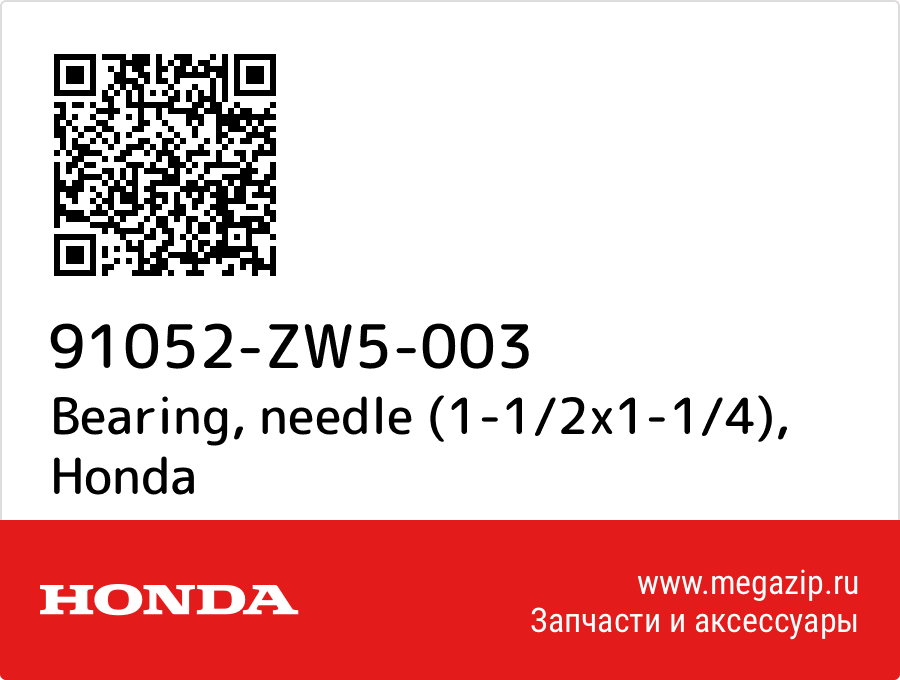 91052-ZW5-003
Bearing, needle (1-1/2x1-1/4), Honda

HONDA

www.megazip.ru
Запчасти и аксессуары